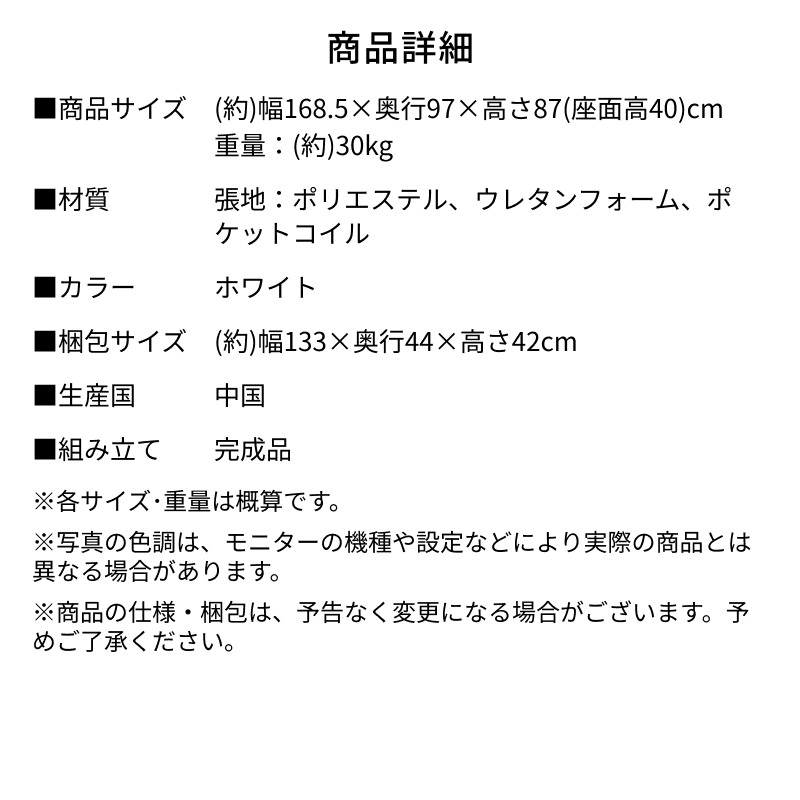 商品詳細

■商品サイズ　(約)幅168.5×奥行97×高さ87(座面高40)cm
重量：(約)30kg

■材質　張地：ポリエステル、ウレタンフォーム、ポケットコイル

■カラー　ホワイト

■梱包サイズ　(約)幅133×奥行44×高さ42cm

■生産国　中国

■組み立て　完成品

※各サイズ･重量は概算です。

※写真の色調は、モニターの機種や設定などにより実際の商品とは異なる場合があります。

※商品の仕様・梱包は、予告なく変更になる場合がございます。予めご了承ください。